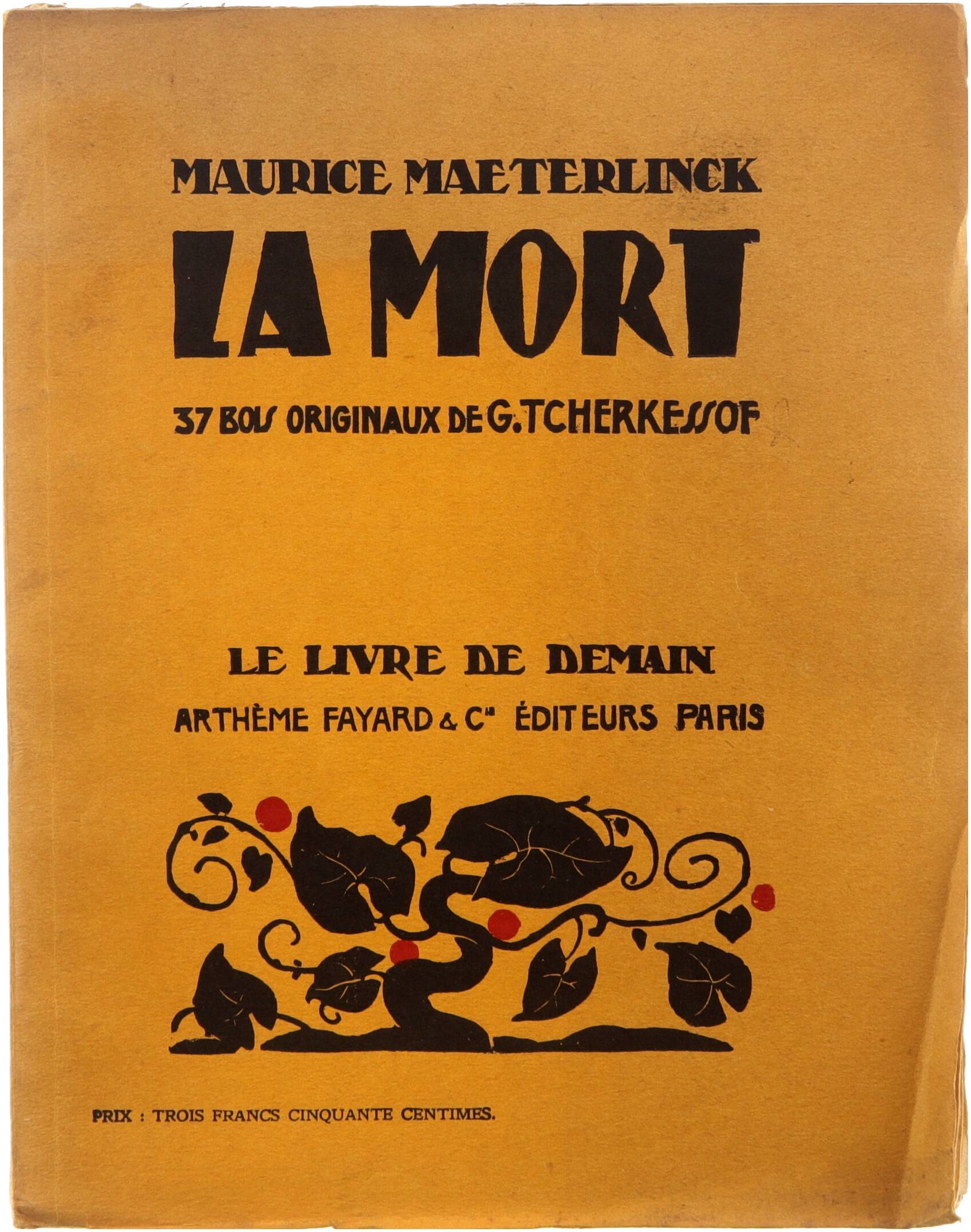 MAURICE MAETERLINCK

LA MORT

37 BOIS ORIGINAUX DE G. TCHERKESSOF

LE LIVRE DE DEMAIN

ARTHÈME FAYARD & Cie ÉDITEURS PARIS

PRIX : TROIS FRANCS CINQUANTE CENTIMES.